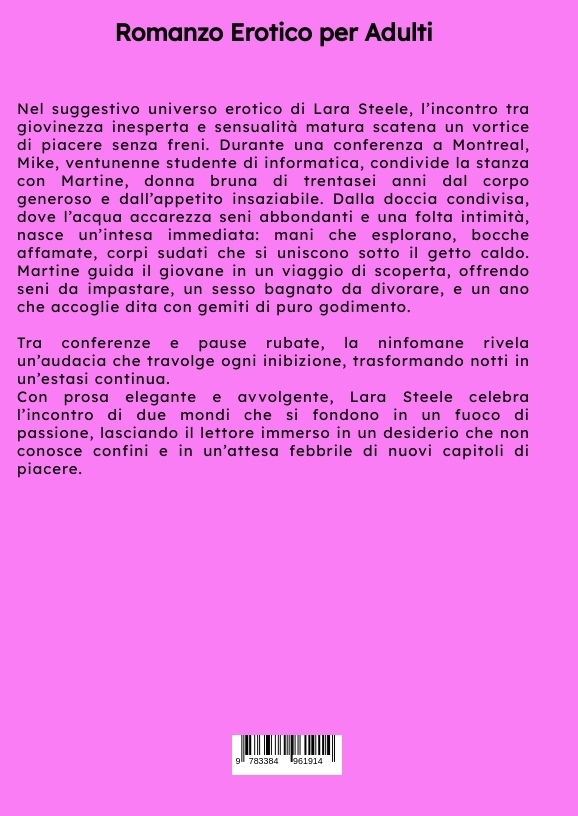 Romanzo Erotico per Adulti

Nel suggestivo universo erotico di Lara Steele, l'incontro tra giovinezza inesperta e sensualità matura scatena un vortice di piacere senza freni. Durante una conferenza a Montreal, Mike, ventunenne studente di informatica, condivide la stanza con Martine, donna bruna di trentasei anni dal corpo generoso e dall'appetito insaziabile. Dalla doccia condivisa, dove l'acqua accarezza seni abbondanti e una folta intimità, nasce un'intesa immediata: mani che esplorano, bocche affamate, corpi sudati che si uniscono sotto il getto caldo. Martine guida il giovane in un viaggio di scoperta, offrendo seni da impastare, un sesso bagnato da divorare, e un ano che accoglie dita con gemiti di puro godimento.

Tra conferenze e pause rubate, la ninfomane rivela un'audacia che travolge ogni inibizione, trasformando notti in un'estasi continua.
Con prosa elegante e avvolgente, Lara Steele celebra l'incontro di due mondi che si fondono in un fuoco di passione, lasciando il lettore immerso in un desiderio che non conosce confini e in un'attesa febbrile di nuovi capitoli di piacere.

9 783384 961914